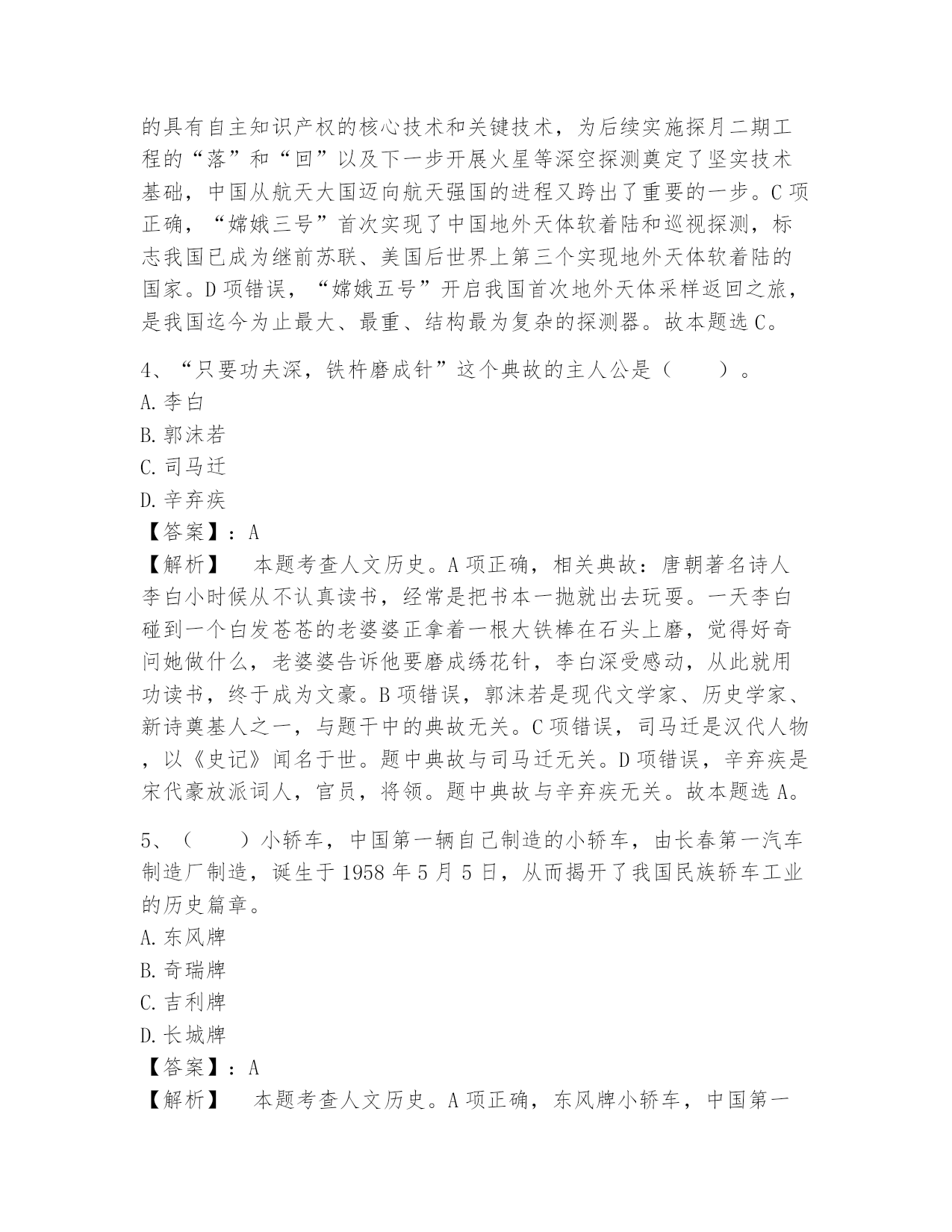 的具有自主知识产权的核心技术和关键技术，为后续实施探月二期工程的“落”和“回”以及下一步开展火星等深空探测奠定了坚实技术基础，中国从航天大国迈向航天强国的进程又跨出了重要的一步。C 项正确，“嫦娥三号”首次实现了中国地外天体软着陆和巡视探测，标志我国已成为继前苏联、美国后世界上第三个实现地外天体软着陆的国家。D 项错误，“嫦娥五号”开启我国首次地外天体采样返回之旅，是我国迄今为止最大、最重、结构最为复杂的探测器。故本题选 C。

4、“只要功夫深，铁杵磨成针”这个典故的主人公是（　　）。
A. 李白
B. 郭沫若
C. 司马迁
D. 辛弃疾
【答案】：A
【解析】　本题考查人文历史。A 项正确，相关典故：唐朝著名诗人李白小时候从不认真读书，经常是把书本一抛就出去玩耍。一天李白碰到一个白发苍苍的老婆婆正拿着一根大铁棒在石头上磨，觉得好奇问她做什么，老婆婆告诉他要磨成绣花针，李白深受感动，从此就用功读书，终于成为文豪。B 项错误，郭沫若是现代文学家、历史学家、新诗奠基人之一，与题干中的典故无关。C 项错误，司马迁是汉代人物，以《史记》闻名于世。题中典故与司马迁无关。D 项错误，辛弃疾是宋代豪放派词人，官员，将领。题中典故与辛弃疾无关。故本题选 A。

5、（　　）小轿车，中国第一辆自己制造的小轿车，由长春第一汽车制造厂制造，诞生于 1958 年 5 月 5 日，从而揭开了我国民族轿车工业的历史篇章。
A. 东风牌
B. 奇瑞牌
C. 吉利牌
D. 长城牌
【答案】：A
【解析】　本题考查人文历史。A 项正确，东风牌小轿车，中国第一